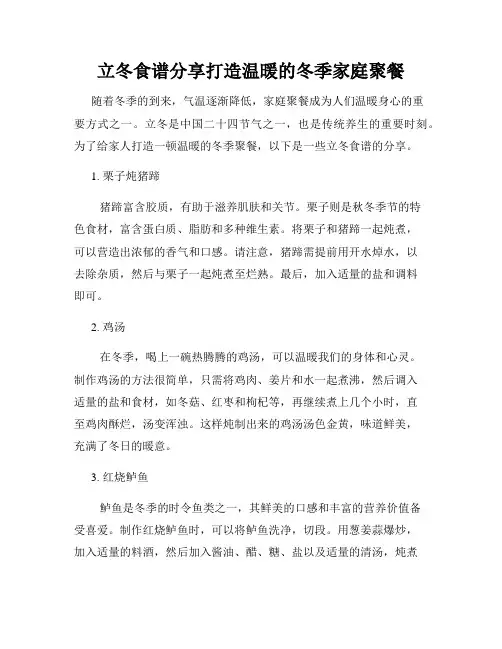 立冬食谱分享打造温暖的冬季家庭聚餐

随着冬季的到来，气温逐渐降低，家庭聚餐成为人们温暖身心的重要方式之一。立冬是中国二十四节气之一，也是传统养生的重要时刻。为了给家人打造一顿温暖的冬季聚餐，以下是一些立冬食谱的分享。

1. 栗子炖猪蹄

猪蹄富含胶质，有助于滋养肌肤和关节。栗子则是秋冬季节的特色食材，富含蛋白质、脂肪和多种维生素。将栗子和猪蹄一起炖煮，可以营造出浓郁的香气和口感。请注意，猪蹄需提前用开水焯水，以去除杂质，然后与栗子一起炖煮至烂熟。最后，加入适量的盐和调料即可。

2. 鸡汤

在冬季，喝上一碗热腾腾的鸡汤，可以温暖我们的身体和心灵。制作鸡汤的方法很简单，只需将鸡肉、姜片和水一起煮沸，然后调入适量的盐和食材，如冬菇、红枣和枸杞等，再继续煮上几个小时，直至鸡肉酥烂，汤变浑浊。这样炖制出来的鸡汤汤色金黄，味道鲜美，充满了冬日的暖意。

3. 红烧鲈鱼

鲈鱼是冬季的时令鱼类之一，其鲜美的口感和丰富的营养价值备受喜爱。制作红烧鲈鱼时，可以将鲈鱼洗净，切段。用葱姜蒜爆炒，加入适量的料酒，然后加入酱油、醋、糖、盐以及适量的清汤，炖煮